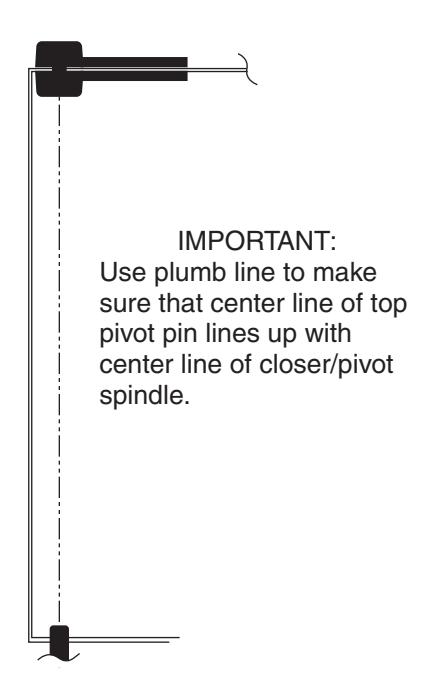 IMPORTANT:
Use plumb line to make sure that center line of top pivot pin lines up with center line of closer/pivot spindle.